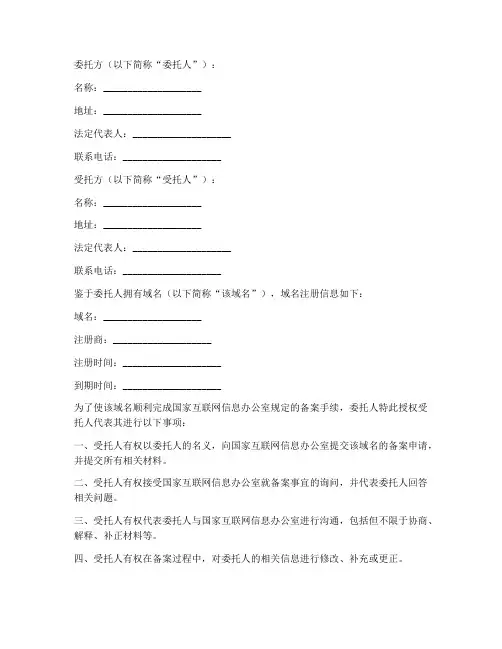 委托方（以下简称“委托人”）：

名称：____________________

地址：____________________

法定代表人：____________________

联系电话：____________________

受托方（以下简称“受托人”）：

名称：____________________

地址：____________________

法定代表人：____________________

联系电话：____________________

鉴于委托人拥有域名（以下简称“该域名”），域名注册信息如下：

域名：____________________

注册商：____________________

注册时间：____________________

到期时间：____________________

为了使该域名顺利完成国家互联网信息办公室规定的备案手续，委托人特此授权受托人代表其进行以下事项：

一、受托人有权以委托人的名义，向国家互联网信息办公室提交该域名的备案申请，并提交所有相关材料。

二、受托人有权接受国家互联网信息办公室就备案事宜的询问，并代表委托人回答相关问题。

三、受托人有权代表委托人与国家互联网信息办公室进行沟通，包括但不限于协商、解释、补正材料等。

四、受托人有权在备案过程中，对委托人的相关信息进行修改、补充或更正。